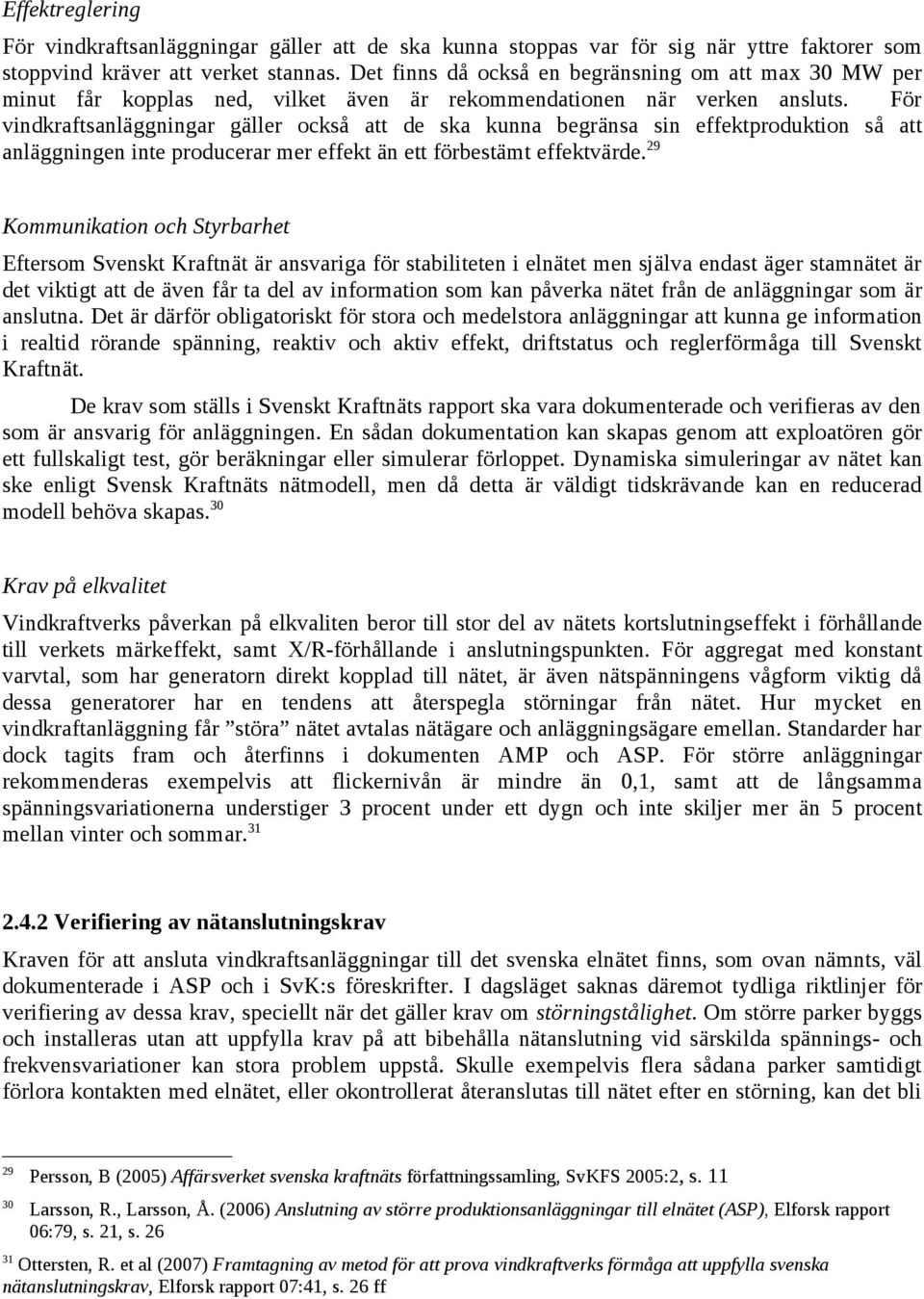 Effektreglering

För vindkraftsanläggningar gäller att de ska kunna stoppas var för sig när yttre faktorer som stoppvind kräver att verket stannas. Det finns då också en begränsning om att max 30 MW per minut får kopplas ned, vilket även är rekommendationen när verken ansluts. För vindkraftsanläggningar gäller också att de ska kunna begränsa sin effektproduktion så att anläggningen inte producerar mer effekt än ett förbestämt effektvärde.$^{29}$

Kommunikation och Styrbarhet

Eftersom Svenskt Kraftnät är ansvariga för stabiliteten i elnätet men själva endast äger stamnätet är det viktigt att de även får ta del av information som kan påverka nätet från de anläggningar som är anslutna. Det är därför obligatoriskt för stora och medelstora anläggningar att kunna ge information i realtid rörande spänning, reaktiv och aktiv effekt, driftstatus och reglerförmåga till Svenskt Kraftnät.

De krav som ställs i Svenskt Kraftnäts rapport ska vara dokumenterade och verifieras av den som är ansvarig för anläggningen. En sådan dokumentation kan skapas genom att exploatören gör ett fullskaligt test, gör beräkningar eller simulerar förloppet. Dynamiska simuleringar av nätet kan ske enligt Svensk Kraftnäts nätmodell, men då detta är väldigt tidskrävande kan en reducerad modell behöva skapas.$^{30}$

Krav på elkvalitet

Vindkraftverks påverkan på elkvaliten beror till stor del av nätets kortslutningseffekt i förhållande till verkets märkeffekt, samt X/R-förhållande i anslutningspunkten. För aggregat med konstant varvtal, som har generatorn direkt kopplad till nätet, är även nätspänningens vågform viktig då dessa generatorer har en tendens att återspegla störningar från nätet. Hur mycket en vindkraftanläggning får ”störa” nätet avtalas nätägare och anläggningsägare emellan. Standarder har dock tagits fram och återfinns i dokumenten AMP och ASP. För större anläggningar rekommenderas exempelvis att flickernivån är mindre än 0,1, samt att de långsamma spänningsvariationerna understiger 3 procent under ett dygn och inte skiljer mer än 5 procent mellan vinter och sommar.$^{31}$

2.4.2 Verifiering av nätanslutningskrav

Kraven för att ansluta vindkraftsanläggningar till det svenska elnätet finns, som ovan nämnts, väl dokumenterade i ASP och i SvK:s föreskrifter. I dagsläget saknas däremot tydliga riktlinjer för verifiering av dessa krav, speciellt när det gäller krav om störningstålighet. Om större parker byggs och installeras utan att uppfylla krav på att bibehålla nätanslutning vid särskilda spännings- och frekvensvariationer kan stora problem uppstå. Skulle exempelvis flera sådana parker samtidigt förlora kontakten med elnätet, eller okontrollerat återanslutas till nätet efter en störning, kan det bli

29 Persson, B (2005) Affärsverket svenska kraftnäts författningssamling, SvKFS 2005:2, s. 11

30 Larsson, R., Larsson, Å. (2006) Anslutning av större produktionsanläggningar till elnätet (ASP), Elforsk rapport 06:79, s. 21, s. 26

31 Ottersten, R. et al (2007) Framtagning av metod för att prova vindkraftverks förmåga att uppfylla svenska nätanslutningskrav, Elforsk rapport 07:41, s. 26 ff